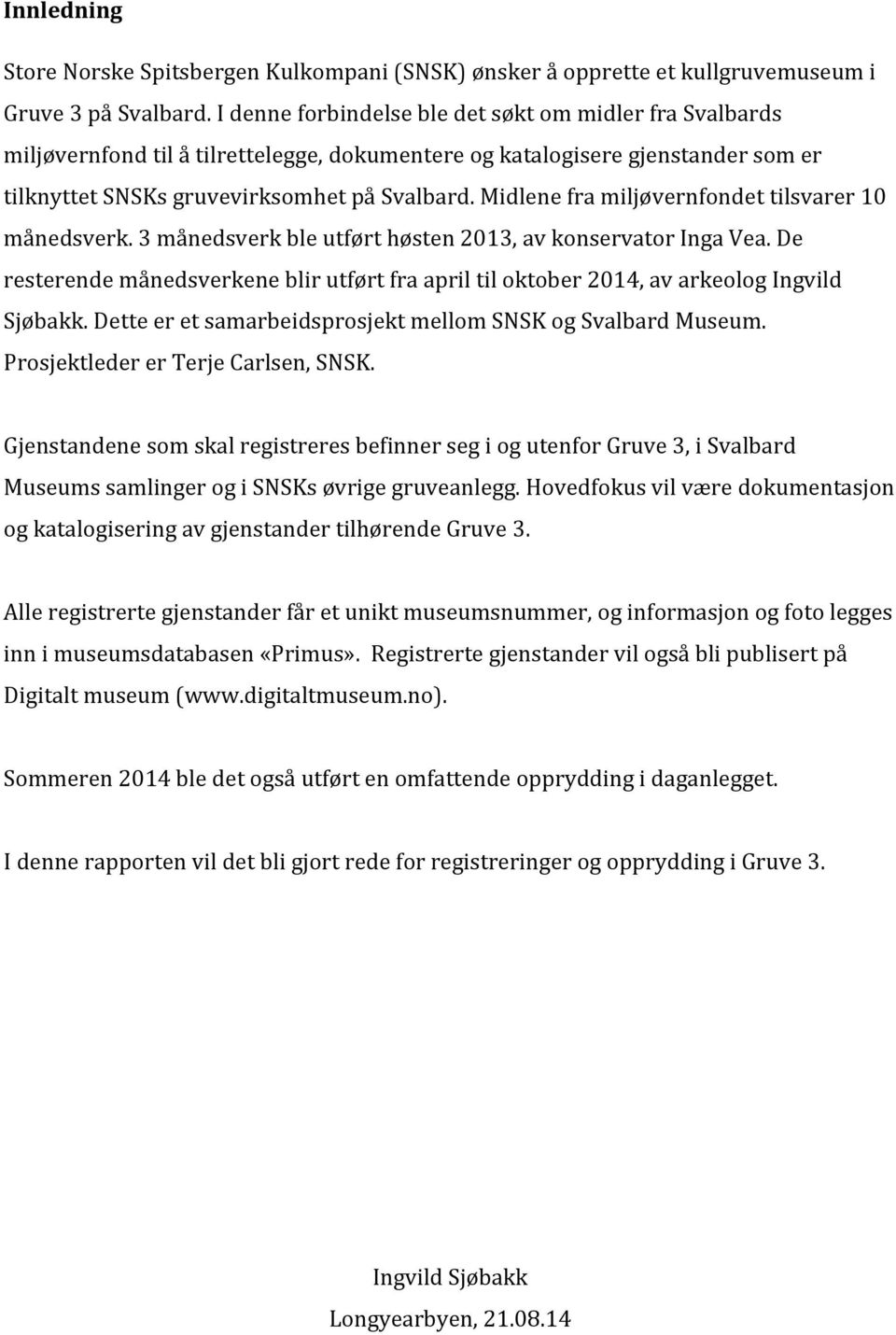 Innledning

Store Norske Spitsbergen Kulkompani (SNSK) ønsker å opprette et kullgruvemuseum i Gruve 3 på Svalbard. I denne forbindelse ble det søkt om midler fra Svalbards miljøvernfond til å tilrettelegge, dokumentere og katalogisere gjenstander som er tilknyttet SNSKs gruvevirksomhet på Svalbard. Midlene fra miljøvernfondet tilsvarer 10 månedsverk. 3 månedsverk ble utført høsten 2013, av konservator Inga Vea. De resterende månedsverkene blir utført fra april til oktober 2014, av arkeolog Ingvild Sjøbakk. Dette er et samarbeidsprosjekt mellom SNSK og Svalbard Museum. Prosjektleder er Terje Carlsen, SNSK.

Gjenstandene som skal registreres befinner seg i og utenfor Gruve 3, i Svalbard Museums samlinger og i SNSKs øvrige gruveanlegg. Hovedfokus vil være dokumentasjon og katalogisering av gjenstander tilhørende Gruve 3.

Alle registrerte gjenstander får et unikt museumsnummer, og informasjon og foto legges inn i museumsdatabasen «Primus». Registrerte gjenstander vil også bli publisert på Digitalt museum (www.digitaltmuseum.no).

Sommeren 2014 ble det også utført en omfattende opprydding i daganlegget.

I denne rapporten vil det bli gjort rede for registreringer og opprydding i Gruve 3.

Ingvild Sjøbakk
Longyearbyen, 21.08.14